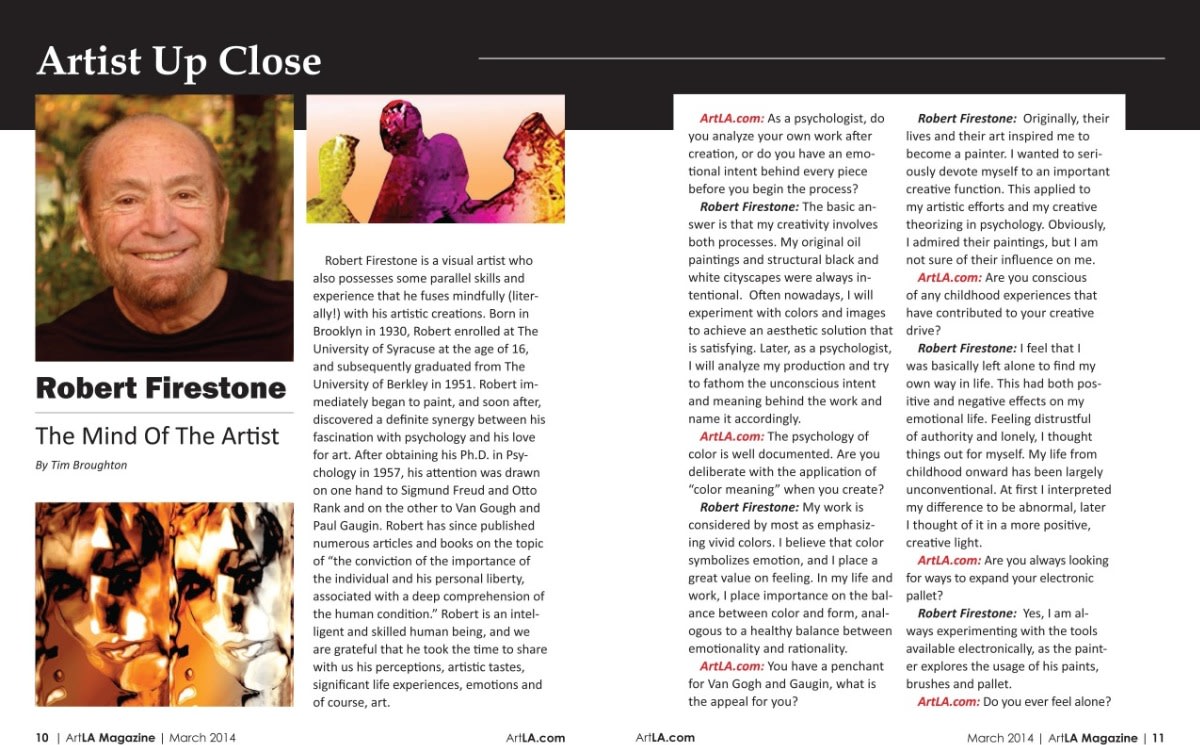 Artist Up Close

Robert Firestone

The Mind Of The Artist

By Tim Broughton

Robert Firestone is a visual artist who also possesses some parallel skills and experience that he fuses mindfully (literally!) with his artistic creations. Born in Brooklyn in 1930, Robert enrolled at The University of Syracuse at the age of 16, and subsequently graduated from The University of Berkley in 1951. Robert immediately began to paint, and soon after, discovered a definite synergy between his fascination with psychology and his love for art. After obtaining his Ph.D. in Psychology in 1957, his attention was drawn on one hand to Sigmund Freud and Otto Rank and on the other to Van Gough and Paul Gaugin. Robert has since published numerous articles and books on the topic of "the conviction of the importance of the individual and his personal liberty, associated with a deep comprehension of the human condition." Robert is an intelligent and skilled human being, and we are grateful that he took the time to share with us his perceptions, artistic tastes, significant life experiences, emotions and of course, art.

ArtLA.com: As a psychologist, do you analyze your own work after creation, or do you have an emotional intent behind every piece before you begin the process?

Robert Firestone: The basic answer is that my creativity involves both processes. My original oil paintings and structural black and white cityscapes were always intentional. Often nowadays, I will experiment with colors and images to achieve an aesthetic solution that is satisfying. Later, as a psychologist, I will analyze my production and try to fathom the unconscious intent and meaning behind the work and name it accordingly.

ArtLA.com: The psychology of color is well documented. Are you deliberate with the application of "color meaning" when you create?

Robert Firestone: My work is considered by most as emphasizing vivid colors. I believe that color symbolizes emotion, and I place a great value on feeling. In my life and work, I place importance on the balance between color and form, analogous to a healthy balance between emotionality and rationality.

ArtLA.com: You have a penchant for Van Gogh and Gaugin, what is the appeal for you?

Robert Firestone: Originally, their lives and their art inspired me to become a painter. I wanted to seriously devote myself to an important creative function. This applied to my artistic efforts and my creative theorizing in psychology. Obviously, I admired their paintings, but I am not sure of their influence on me.

ArtLA.com: Are you conscious of any childhood experiences that have contributed to your creative drive?

Robert Firestone: I feel that I was basically left alone to find my own way in life. This had both positive and negative effects on my emotional life. Feeling distrustful of authority and lonely, I thought things out for myself. My life from childhood onward has been largely unconventional. At first I interpreted my difference to be abnormal, later I thought of it in a more positive, creative light.

ArtLA.com: Are you always looking for ways to expand your electronic pallet?

Robert Firestone: Yes, I am always experimenting with the tools available electronically, as the painter explores the usage of his paints, brushes and pallet.

ArtLA.com: Do you ever feel alone?

10 | ArtLA Magazine | March 2014 ArtLA.com

ArtLA.com March 2014 | ArtLA Magazine | 11